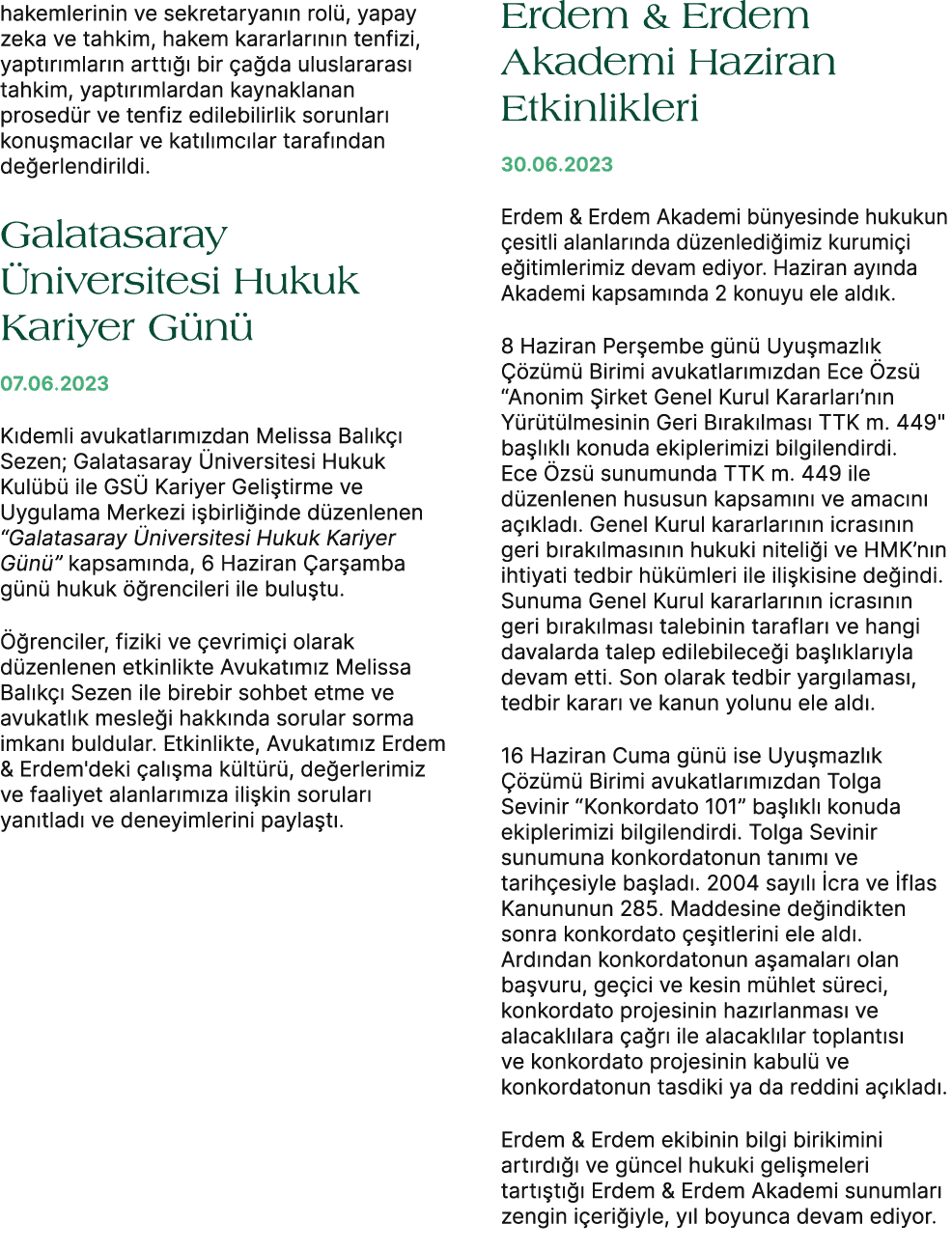 hakemlerinin ve sekretaryanın rolü, yapay zeka ve tahkim, hakem kararlarının tenfizi, yaptırımların arttığı bir çağda uluslararası tahkim, yaptırımlardan kaynaklanan prosedür ve tenfiz edilebilirlik sorunları konuşmacılar ve katılımcılar tarafından değerlendirildi.

Galatasaray Üniversitesi Hukuk Kariyer Günü

07.06.2023

Kıdemli avukatlarımızdan Melissa Balıkçı Sezen; Galatasaray Üniversitesi Hukuk Kulübü ile GSÜ Kariyer Geliştirme ve Uygulama Merkezi işbirliğinde düzenlenen "Galatasaray Üniversitesi Hukuk Kariyer Günü" kapsamında, 6 Haziran Çarşamba günü hukuk öğrencileri ile buluştu.

Öğrenciler, fiziki ve çevrimiçi olarak düzenlenen etkinlikte Avukatımız Melissa Balıkçı Sezen ile birebir sohbet etme ve avukatlık mesleği hakkında sorular sorma imkanı buldular. Etkinlikte, Avukatımız Erdem & Erdem'deki çalışma kültürü, değerlerimiz ve faaliyet alanlarımıza ilişkin soruları yanıtladı ve deneyimlerini paylaştı.

Erdem & Erdem Akademi Haziran Etkinlikleri

30.06.2023

Erdem & Erdem Akademi bünyesinde hukukun çesitli alanlarında düzenlediğimiz kurumiçi eğitimlerimiz devam ediyor. Haziran ayında Akademi kapsamında 2 konuyu ele aldık.

8 Haziran Perşembe günü Uyuşmazlık Çözümü Birimi avukatlarımızdan Ece Özsü "Anonim Şirket Genel Kurul Kararları'nın Yürütülmesinin Geri Bırakılması TTK m. 449" başlıklı konuda ekiplerimizi bilgilendirdi. Ece Özsü sunumunda TTK m. 449 ile düzenlenen hususun kapsamını ve amacını açıkladı. Genel Kurul kararlarının icrasının geri bırakılmasının hukuki niteliği ve HMK'nın ihtiyati tedbir hükümleri ile ilişkisine değindi. Sunuma Genel Kurul kararlarının icrasının geri bırakılması talebinin tarafları ve hangi davalarda talep edilebileceği başlıklarıyla devam etti. Son olarak tedbir yargılaması, tedbir kararı ve kanun yolunu ele aldı.

16 Haziran Cuma günü ise Uyuşmazlık Çözümü Birimi avukatlarımızdan Tolga Sevinir "Konkordato 101" başlıklı konuda ekiplerimizi bilgilendirdi. Tolga Sevinir sunumuna konkordatonun tanımı ve tarihçesiyle başladı. 2004 sayılı İcra ve İflas Kanununun 285. Maddesine değindikten sonra konkordato çeşitlerini ele aldı. Ardından konkordatonun aşamaları olan başvuru, geçici ve kesin mühlet süreci, konkordato projesinin hazırlanması ve alacaklılara çağrı ile alacaklılar toplantısı ve konkordato projesinin kabulü ve konkordatonun tasdiki ya da reddini açıkladı.

Erdem & Erdem ekibinin bilgi birikimini artırdığı ve güncel hukuki gelişmeleri tartıştığı Erdem & Erdem Akademi sunumları zengin içeriğiyle, yıl boyunca devam ediyor.